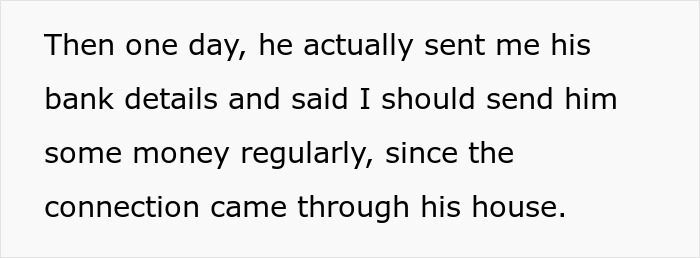 Then one day, he actually sent me his bank details and said I should send him some money regularly, since the connection came through his house.